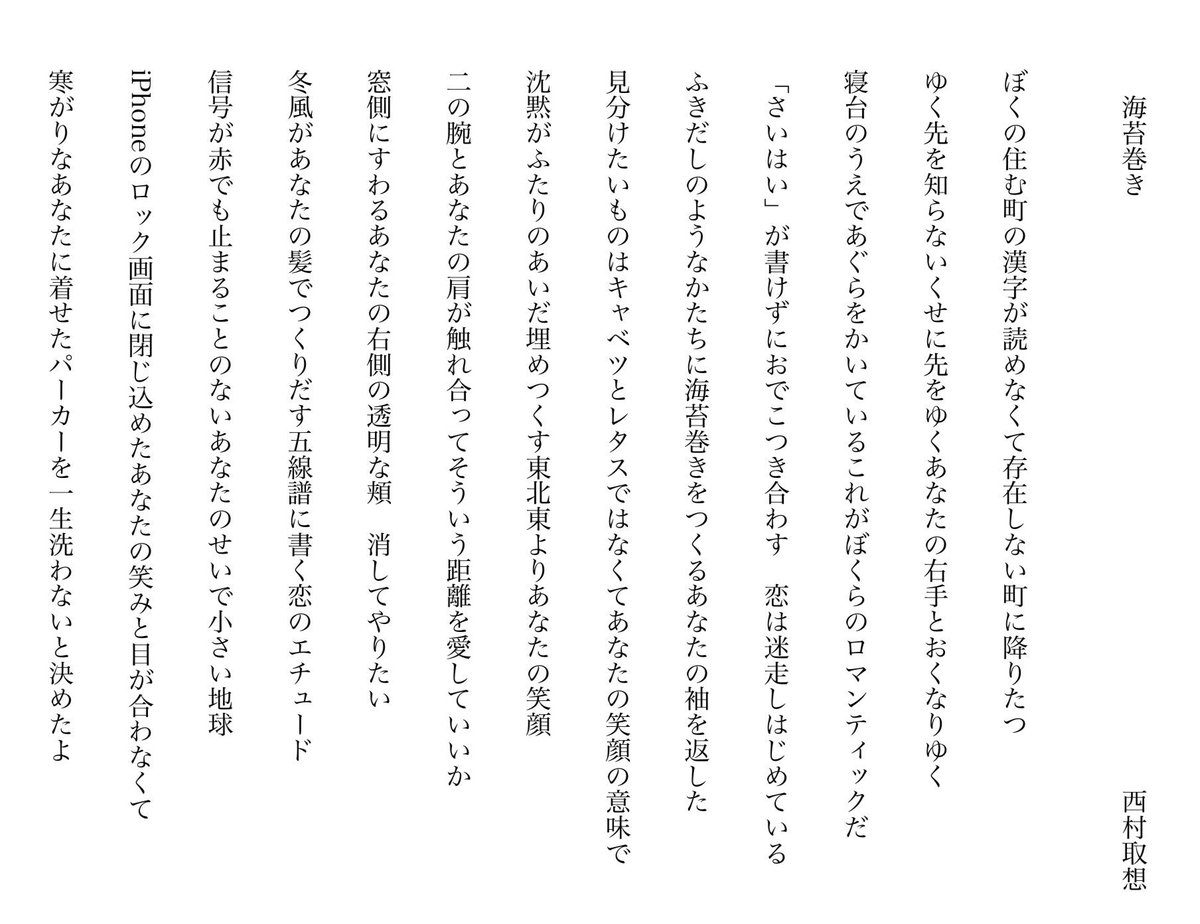 海苔巻き

西村取想

ぼくの住む町の漢字が読めなくて存在しない町に降りたつ

ゆく先を知らないくせに先をゆくあなたの右手とおくなりゆく

寝台のうえであぐらをかいているこれがぼくらのロマンティックだ

「さいはい」が書けずにおでこつき合わす　恋は迷走しはじめている

ふきだしのようなかたちに海苔巻きをつくるあなたの袖を返した

見分けたいものはキャベツとレタスではなくてあなたの笑顔の意味で

沈黙がふたりのあいだ埋めつくす東北東よりあなたの笑顔

二の腕とあなたの肩が触れ合ってそういう距離を愛していいか

窓側にすわるあなたの右側の透明な頬　消してやりたい

冬風があなたの髪でつくりだす五線譜に書く恋のエチュード

信号が赤でも止まることのないあなたのせいで小さい地球

iPhoneのロック画面に閉じ込めたあなたの笑みと目が合わなくて

寒がりなあなたに着せたパーカーを一生洗わないと決めたよ